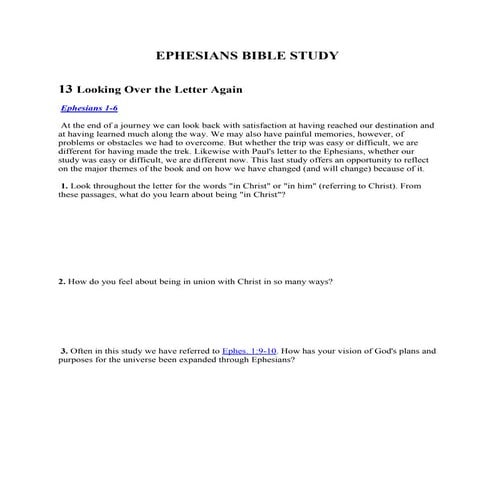 EPHESIANS BIBLE STUDY

13 Looking Over the Letter Again

Ephesians 1-6

At the end of a journey we can look back with satisfaction at having reached our destination and at having learned much along the way. We may also have painful memories, however, of problems or obstacles we had to overcome. But whether the trip was easy or difficult, we are different for having made the trek. Likewise with Paul's letter to the Ephesians, whether our study was easy or difficult, we are different now. This last study offers an opportunity to reflect on the major themes of the book and on how we have changed (and will change) because of it.

1. Look throughout the letter for the words "in Christ" or "in him" (referring to Christ). From these passages, what do you learn about being "in Christ"?

2. How do you feel about being in union with Christ in so many ways?

3. Often in this study we have referred to Ephes. 1:9-10. How has your vision of God's plans and purposes for the universe been expanded through Ephesians?